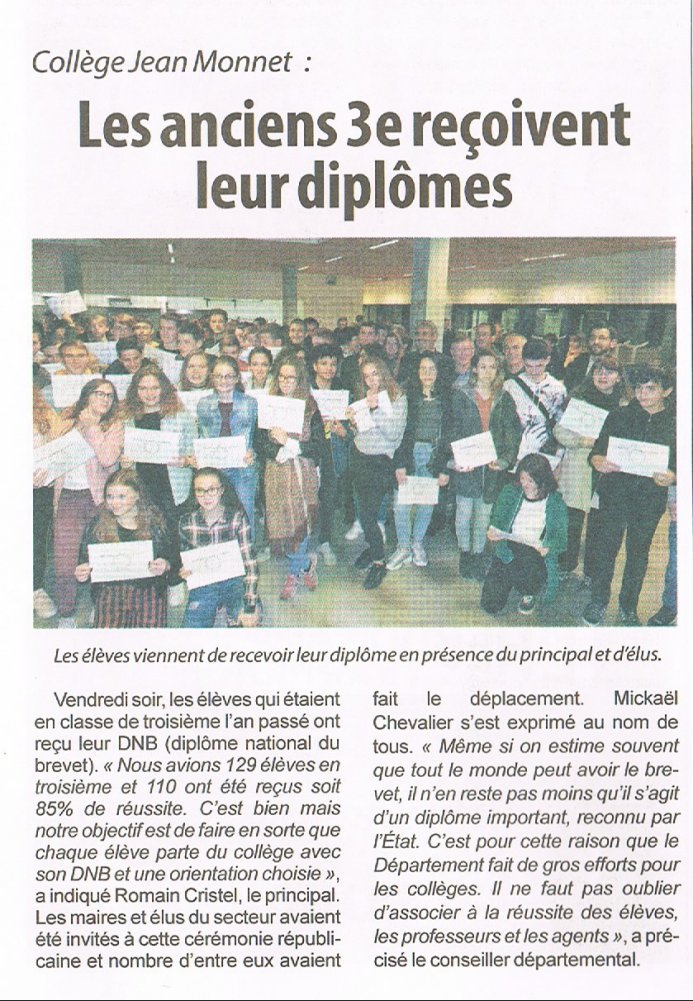 Collège Jean Monnet :

Les anciens 3e reçoivent leur diplômes

Les élèves viennent de recevoir leur diplôme en présence du principal et d'élus.

Vendredi soir, les élèves qui étaient en classe de troisième l'an passé ont reçu leur DNB (diplôme national du brevet). « Nous avions 129 élèves en troisième et 110 ont été reçus soit 85% de réussite. C'est bien mais notre objectif est de faire en sorte que chaque élève parte du collège avec son DNB et une orientation choisie », a indiqué Romain Cristel, le principal. Les maires et élus du secteur avaient été invités à cette cérémonie républicaine et nombre d'entre eux avaient fait le déplacement. Mickaël Chevalier s'est exprimé au nom de tous. « Même si on estime souvent que tout le monde peut avoir le brevet, il n'en reste pas moins qu'il s'agit d'un diplôme important, reconnu par l'État. C'est pour cette raison que le Département fait de gros efforts pour les collèges. Il ne faut pas oublier d'associer à la réussite des élèves, les professeurs et les agents », a précisé le conseiller départemental.